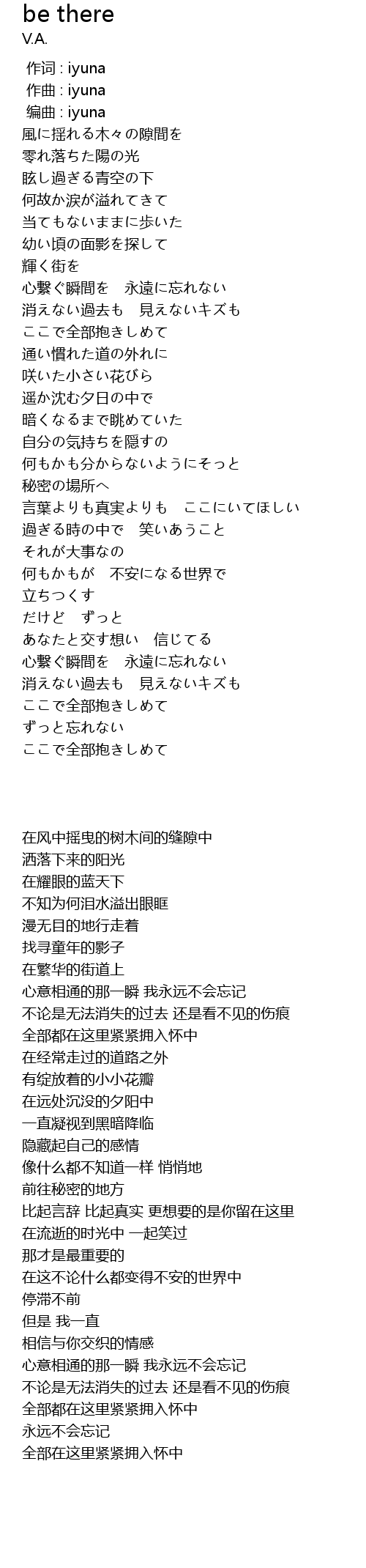 be there
V.A.

作词 : iyuna
作曲 : iyuna
编曲 : iyuna
風に揺れる木々の隙間を
零れ落ちた陽の光
眩し過ぎる青空の下
何故か涙が溢れてきて
当てもないままに歩いた
幼い頃の面影を探して
輝く街を
心繋ぐ瞬間を　永遠に忘れない
消えない過去も　見えないキズも
ここで全部抱きしめて
通い慣れた道の外れに
咲いた小さい花びら
遥か沈む夕日の中で
暗くなるまで眺めていた
自分の気持ちを隠すの
何もかも分からないようにそっと
秘密の場所へ
言葉よりも真実よりも　ここにいてほしい
過ぎる時の中で　笑いあうこと
それが大事なの
何もかもが　不安になる世界で
立ちつくす
だけど　ずっと
あなたと交す想い　信じてる
心繋ぐ瞬間を　永遠に忘れない
消えない過去も　見えないキズも
ここで全部抱きしめて
ずっと忘れない
ここで全部抱きしめて

在风中摇曳的树木间的缝隙中
洒落下来的阳光
在耀眼的蓝天下
不知为何泪水溢出眼眶
漫无目的地行走着
找寻童年的影子
在繁华的街道上
心意相通的那一瞬 我永远不会忘记
不论是无法消失的过去 还是看不见的伤痕
全部都在这里紧紧拥入怀中
在经常走过的道路之外
有绽放着的小小花瓣
在远处沉没的夕阳中
一直凝视到黑暗降临
隐藏起自己的感情
像什么都不知道一样 悄悄地
前往秘密的地方
比起言辞 比起真实 更想要的是你留在这里
在流逝的时光中 一起笑过
那才是最重要的
在这不论什么都变得不安的世界中
停滞不前
但是 我一直
相信与你交织的情感
心意相通的那一瞬 我永远不会忘记
不论是无法消失的过去 还是看不见的伤痕
全部都在这里紧紧拥入怀中
永远不会忘记
全部在这里紧紧拥入怀中